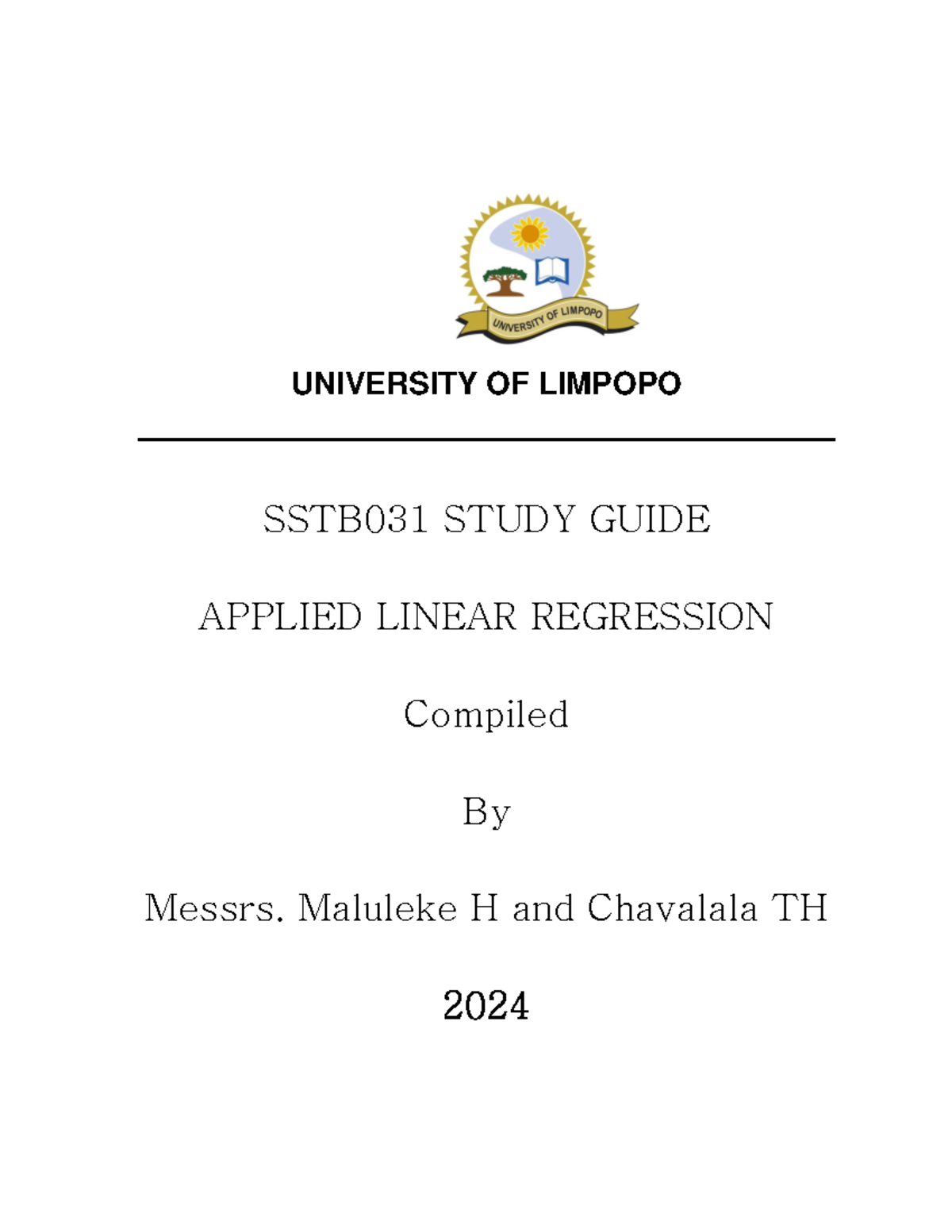 UNIVERSITY OF LIMPOPO

UNIVERSITY OF LIMPOPO

SSTB031 STUDY GUIDE

APPLIED LINEAR REGRESSION

Compiled

By

Messrs. Maluleke H and Chavalala TH

2024